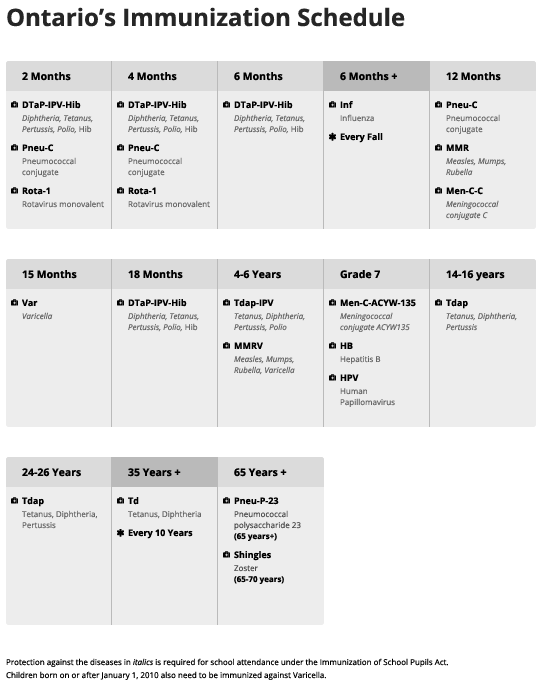 Ontario's Immunization Schedule

| 2 Months | 4 Months | 6 Months | 6 Months + | 12 Months |
|---|---|---|---|---|
| DTaP-IPV-Hib Diphtheria, Tetanus, Pertussis, Polio, Hib Pneu-C Pneumococcal conjugate Rota-1 Rotavirus monovalent | DTaP-IPV-Hib Diphtheria, Tetanus, Pertussis, Polio, Hib Pneu-C Pneumococcal conjugate Rota-1 Rotavirus monovalent | DTaP-IPV-Hib Diphtheria, Tetanus, Pertussis, Polio, Hib | Inf Influenza ✱ Every Fall | Pneu-C Pneumococcal conjugate MMR Measles, Mumps, Rubella Men-C-C Meningococcal conjugate C |

| 15 Months | 18 Months | 4-6 Years | Grade 7 | 14-16 years |
|---|---|---|---|---|
| Var Varicella | DTaP-IPV-Hib Diphtheria, Tetanus, Pertussis, Polio, Hib | Tdap-IPV Tetanus, Diphtheria, Pertussis, Polio MMRV Measles, Mumps, Rubella, Varicella | Men-C-ACYW-135 Meningococcal conjugate ACYW135 HB Hepatitis B HPV Human Papillomavirus | Tdap Tetanus, Diphtheria, Pertussis |

| 24-26 Years | 35 Years + | 65 Years + |
|---|---|---|
| Tdap Tetanus, Diphtheria, Pertussis | Td Tetanus, Diphtheria ✱ Every 10 Years | Pneu-P-23 Pneumococcal polysaccharide 23 (65 years+) Shingles Zoster (65-70 years) |

Protection against the diseases in italics is required for school attendance under the Immunization of School Pupils Act. Children born on or after January 1, 2010 also need to be immunized against Varicella.